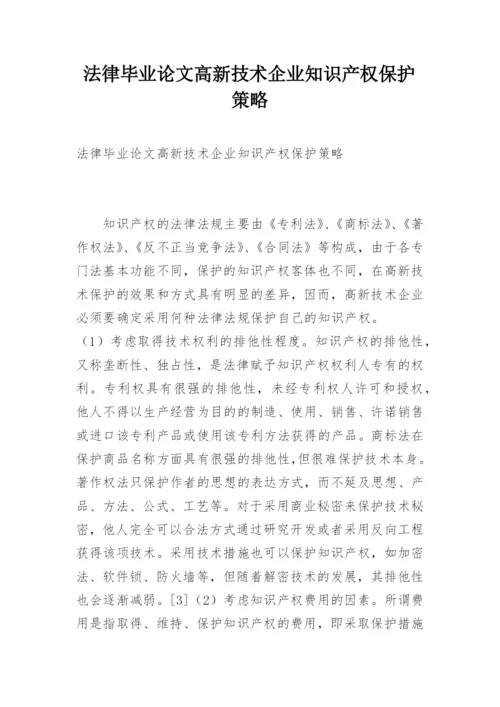 法律毕业论文高新技术企业知识产权保护策略

法律毕业论文高新技术企业知识产权保护策略

知识产权的法律法规主要由《专利法》、《商标法》、《著作权法》、《反不正当竞争法》、《合同法》等构成，由于各专门法基本功能不同，保护的知识产权客体也不同，在高新技术保护的效果和方式具有明显的差异，因而，高新技术企业必须要确定采用何种法律法规保护自己的知识产权。

（1）考虑取得技术权利的排他性程度。知识产权的排他性，又称垄断性、独占性，是法律赋予知识产权权利人专有的权利。专利权具有很强的排他性，未经专利权人许可和授权，他人不得以生产经营为目的的制造、使用、销售、许诺销售或进口该专利产品或使用该专利方法获得的产品。商标法在保护商品名称方面具有很强的排他性,但很难保护技术本身。著作权法只保护作者的思想的表达方式，而不延及思想、产品、方法、公式、工艺等。对于采用商业秘密来保护技术秘密，他人完全可以合法方式通过研究开发或者采用反向工程获得该项技术。采用技术措施也可以保护知识产权，如加密法、软件锁、防火墙等，但随着解密技术的发展，其排他性也会逐渐减弱。[3]（2）考虑知识产权费用的因素。所谓费用是指取得、维持、保护知识产权的费用，即采取保护措施